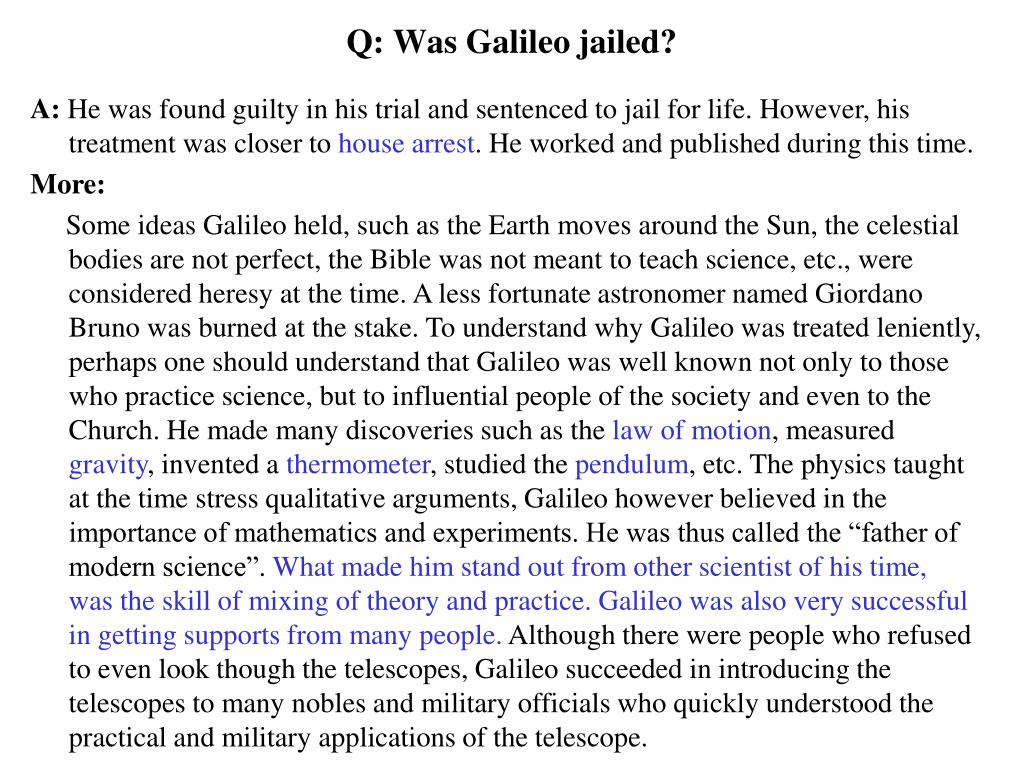 Q: Was Galileo jailed?

A: He was found guilty in his trial and sentenced to jail for life. However, his treatment was closer to house arrest. He worked and published during this time.

More:

Some ideas Galileo held, such as the Earth moves around the Sun, the celestial bodies are not perfect, the Bible was not meant to teach science, etc., were considered heresy at the time. A less fortunate astronomer named Giordano Bruno was burned at the stake. To understand why Galileo was treated leniently, perhaps one should understand that Galileo was well known not only to those who practice science, but to influential people of the society and even to the Church. He made many discoveries such as the law of motion, measured gravity, invented a thermometer, studied the pendulum, etc. The physics taught at the time stress qualitative arguments, Galileo however believed in the importance of mathematics and experiments. He was thus called the “father of modern science”. What made him stand out from other scientist of his time, was the skill of mixing of theory and practice. Galileo was also very successful in getting supports from many people. Although there were people who refused to even look though the telescopes, Galileo succeeded in introducing the telescopes to many nobles and military officials who quickly understood the practical and military applications of the telescope.